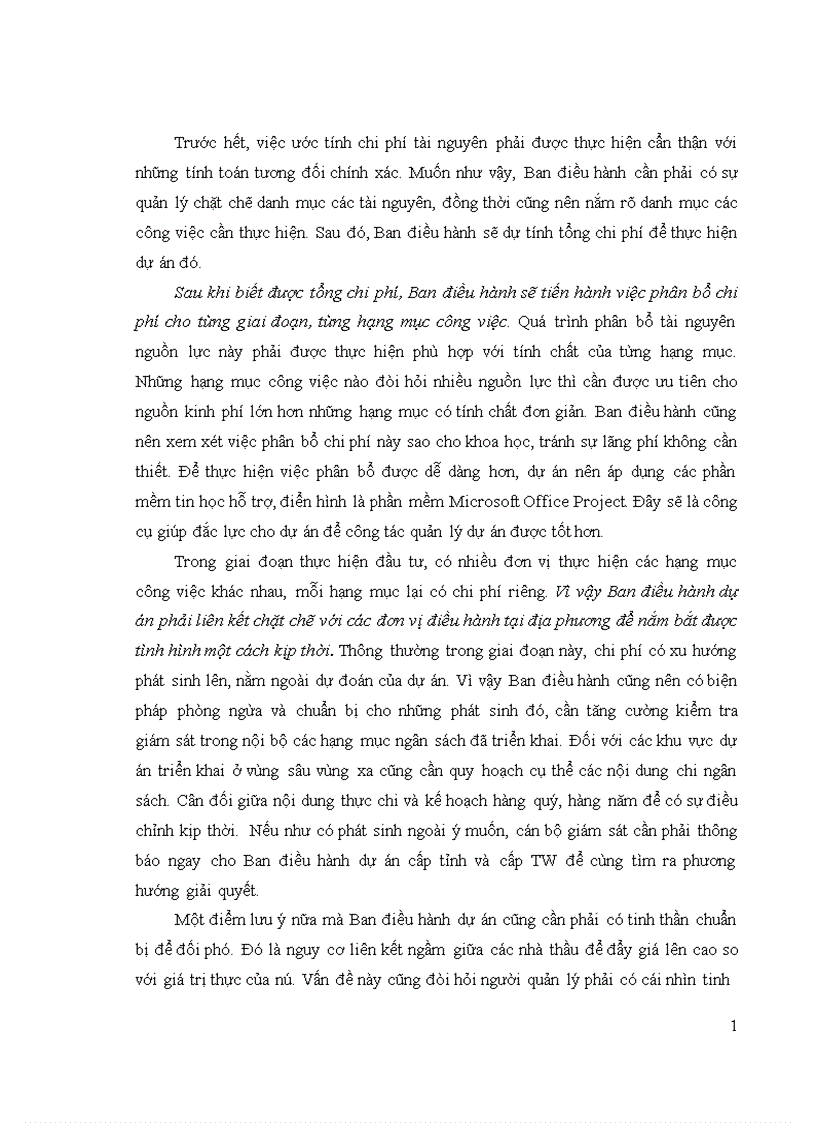 Trước hết, việc ước tính chi phí tài nguyên phải được thực hiện cẩn thận với những tính toán tương đối chính xác. Muốn như vậy, Ban điều hành cần phải có sự quản lý chặt chẽ danh mục các tài nguyên, đồng thời cũng nên nắm rõ danh mục các công việc cần thực hiện. Sau đó, Ban điều hành sẽ dự tính tổng chi phí để thực hiện dự án đó.

Sau khi biết được tổng chi phí, Ban điều hành sẽ tiến hành việc phân bổ chi phí cho từng giai đoạn, từng hạng mục công việc. Quá trình phân bổ tài nguyên nguồn lực này phải được thực hiện phù hợp với tính chất của từng hạng mục. Những hạng mục công việc nào đòi hỏi nhiều nguồn lực thì cần được ưu tiên cho nguồn kinh phí lớn hơn những hạng mục có tính chất đơn giản. Ban điều hành cũng nên xem xét việc phân bổ chi phí này sao cho khoa học, tránh sự lãng phí không cần thiết. Để thực hiện việc phân bổ được dễ dàng hơn, dự án nên áp dụng các phần mềm tin học hỗ trợ, điển hình là phần mềm Microsoft Office Project. Đây sẽ là công cụ giúp đắc lực cho dự án để công tác quản lý dự án được tốt hơn.

Trong giai đoạn thực hiện đầu tư, có nhiều đơn vị thực hiện các hạng mục công việc khác nhau, mỗi hạng mục lại có chi phí riêng. Vì vậy Ban điều hành dự án phải liên kết chặt chẽ với các đơn vị điều hành tại địa phương để nắm bắt được tình hình một cách kịp thời. Thông thường trong giai đoạn này, chi phí có xu hướng phát sinh lên, nằm ngoài dự đoán của dự án. Vì vậy Ban điều hành cũng nên có biện pháp phòng ngừa và chuẩn bị cho những phát sinh đó, cần tăng cường kiểm tra giám sát trong nội bộ các hạng mục ngân sách đã triển khai. Đối với các khu vực dự án triển khai ở vùng sâu vùng xa cũng cần quy hoạch cụ thể các nội dung chi ngân sách. Cân đối giữa nội dung thực chi và kế hoạch hàng quý, hàng năm để có sự điều chỉnh kịp thời. Nếu như có phát sinh ngoài ý muốn, cán bộ giám sát cần phải thông báo ngay cho Ban điều hành dự án cấp tỉnh và cấp TW để cùng tìm ra phương hướng giải quyết.

Một điểm lưu ý nữa mà Ban điều hành dự án cũng cần phải có tinh thần chuẩn bị để đối phó. Đó là nguy cơ liên kết ngầm giữa các nhà thầu để đẩy giá lên cao so với giá trị thực của nú. Vấn đề này cũng đòi hỏi người quản lý phải có cái nhìn tinh

1